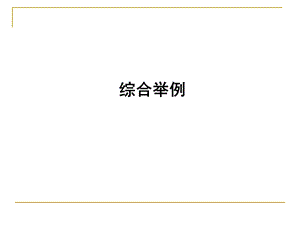 综合举例